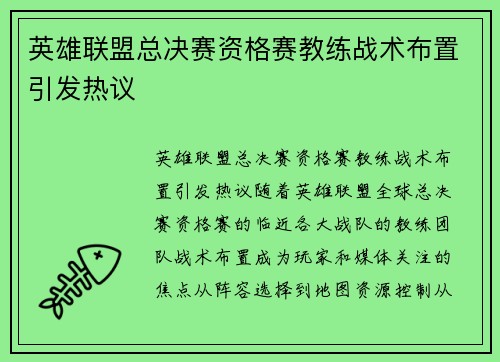 英雄联盟总决赛资格赛教练战术布置引发热议

英雄联盟总决赛资格赛教练战术布置引发热议随着英雄联盟全球总决赛资格赛的临近各大战队的教练团队战术布置成为玩家和媒体关注的焦点从阵容选择到地图资源控制从